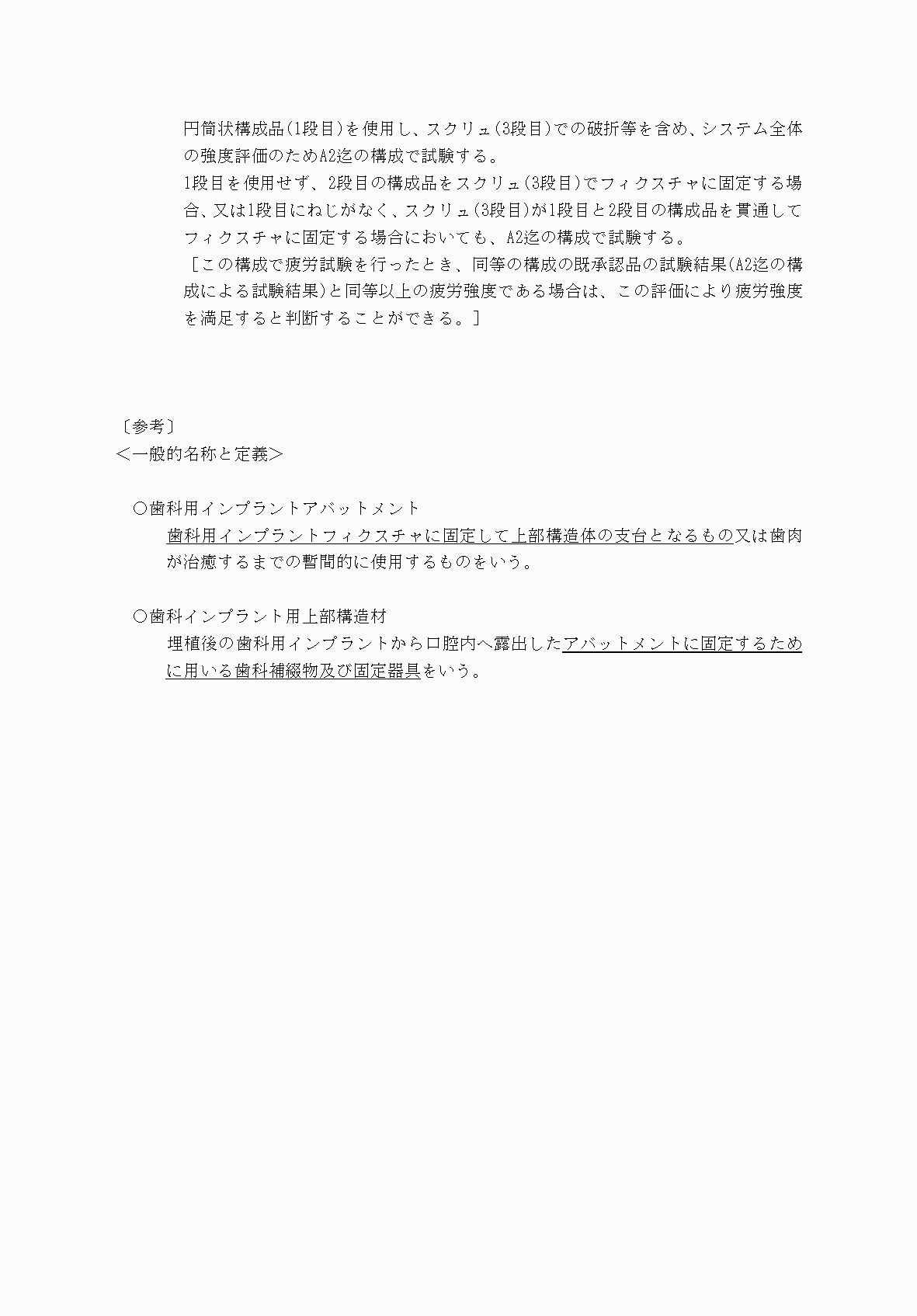 円筒状構成品(1段目)を使用し、スクリュ(3段目)での破折等を含め、システム全体の強度評価のためA2迄の構成で試験する。
1段目を使用せず、2段目の構成品をスクリュ(3段目)でフィクスチャに固定する場合、又は1段目にねじがなく、スクリュ(3段目)が1段目と2段目の構成品を貫通してフィクスチャに固定する場合においても、A2迄の構成で試験する。
［この構成で疲労試験を行ったとき、同等の構成の既承認品の試験結果(A2迄の構成による試験結果)と同等以上の疲労強度である場合は、この評価により疲労強度を満足すると判断することができる。］

〔参考〕
＜一般的名称と定義＞

○歯科用インプラントアバットメント
歯科用インプラントフィクスチャに固定して上部構造体の支台となるもの又は歯肉が治癒するまでの暫間的に使用するものをいう。

○歯科インプラント用上部構造材
埋植後の歯科用インプラントから口腔内へ露出したアバットメントに固定するために用いる歯科補綴物及び固定器具をいう。